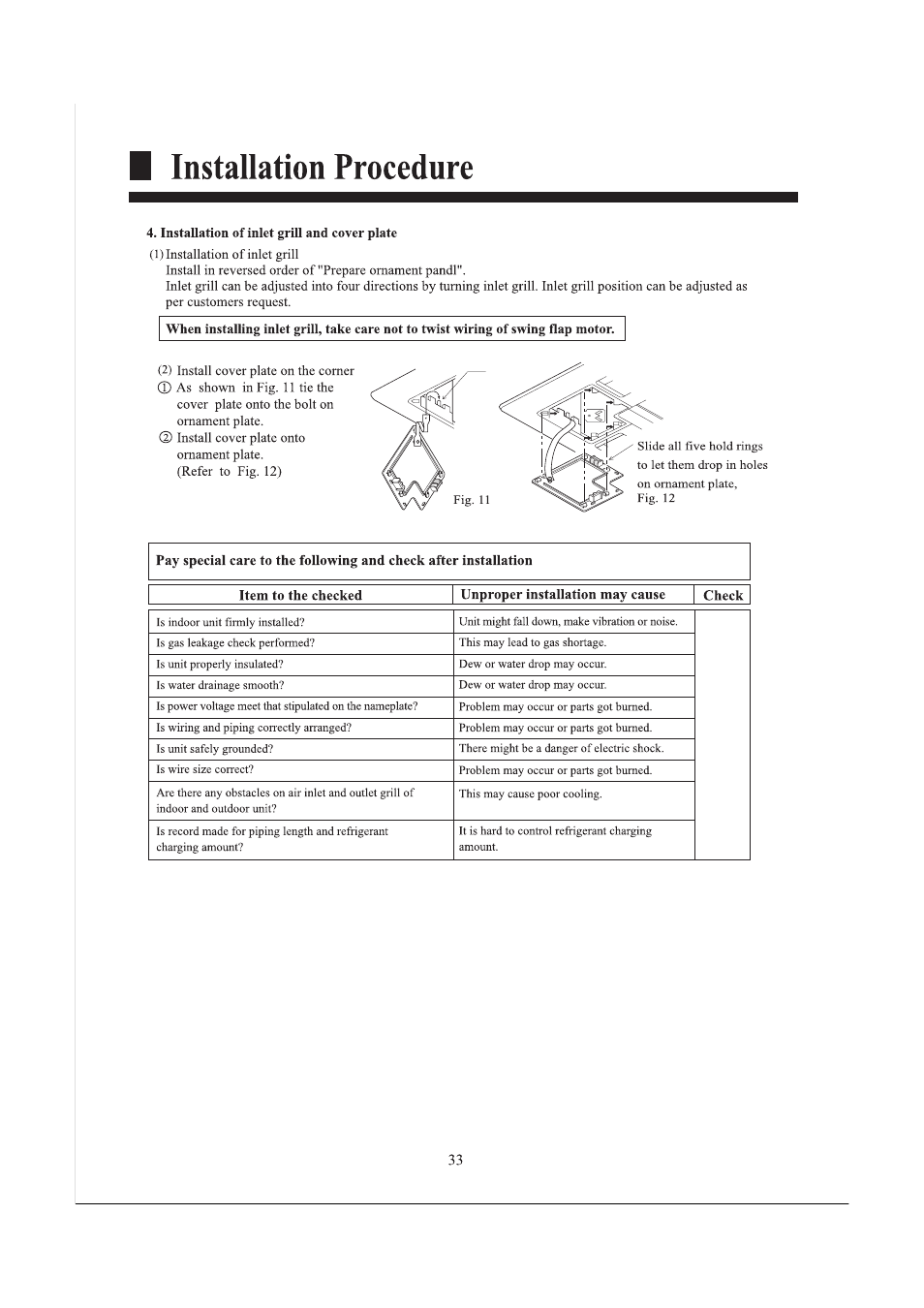 Installation Procedure

4. Installation of inlet grill and cover plate

(1) Installation of inlet grill
Install in reversed order of "Prepare ornament pandl".
Inlet grill can be adjusted into four directions by turning inlet grill. Inlet grill position can be adjusted as per customers request.

When installing inlet grill, take care not to twist wiring of swing flap motor.

(2) Install cover plate on the corner
① As shown in Fig. 11 tie the cover plate onto the bolt on ornament plate.
② Install cover plate onto ornament plate. (Refer to Fig. 12)

Fig. 11

Slide all five hold rings to let them drop in holes on ornament plate,
Fig. 12

Pay special care to the following and check after installation

| Item to the checked | Unproper installation may cause | Check |
|---|---|---|
| Is indoor unit firmly installed? | Unit might fall down, make vibration or noise. | |
| Is gas leakage check performed? | This may lead to gas shortage. | |
| Is unit properly insulated? | Dew or water drop may occur. | |
| Is water drainage smooth? | Dew or water drop may occur. | |
| Is power voltage meet that stipulated on the nameplate? | Problem may occur or parts got burned. | |
| Is wiring and piping correctly arranged? | Problem may occur or parts got burned. | |
| Is unit safely grounded? | There might be a danger of electric shock. | |
| Is wire size correct? | Problem may occur or parts got burned. | |
| Are there any obstacles on air inlet and outlet grill of indoor and outdoor unit? | This may cause poor cooling. | |
| Is record made for piping length and refrigerant charging amount? | It is hard to control refrigerant charging amount. | |

33